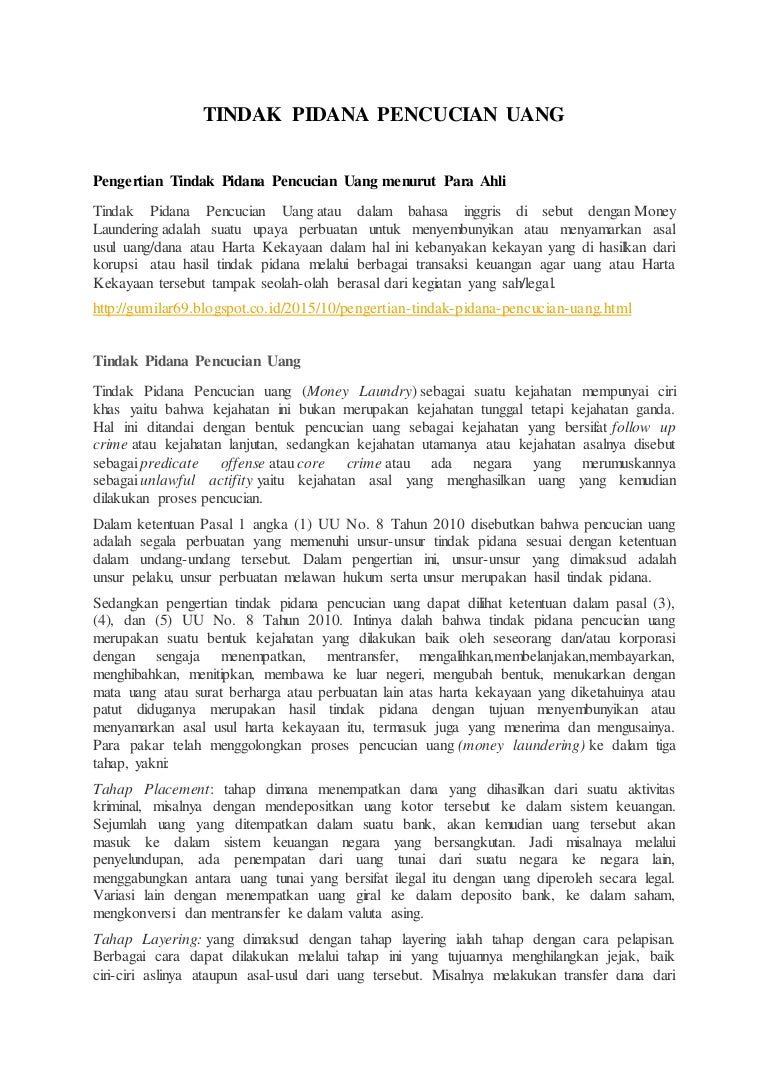 TINDAK PIDANA PENCUCIAN UANG

Pengertian Tindak Pidana Pencucian Uang menurut Para Ahli

Tindak Pidana Pencucian Uang atau dalam bahasa inggris di sebut dengan Money Laundering adalah suatu upaya perbuatan untuk menyembunyikan atau menyamarkan asal usul uang/dana atau Harta Kekayaan dalam hal ini kebanyakan kekayan yang di hasilkan dari korupsi atau hasil tindak pidana melalui berbagai transaksi keuangan agar uang atau Harta Kekayaan tersebut tampak seolah-olah berasal dari kegiatan yang sah/legal.

http://gumilar69.blogspot.co.id/2015/10/pengertian-tindak-pidana-pencucian-uang.html

Tindak Pidana Pencucian Uang

Tindak Pidana Pencucian uang (Money Laundry) sebagai suatu kejahatan mempunyai ciri khas yaitu bahwa kejahatan ini bukan merupakan kejahatan tunggal tetapi kejahatan ganda. Hal ini ditandai dengan bentuk pencucian uang sebagai kejahatan yang bersifat follow up crime atau kejahatan lanjutan, sedangkan kejahatan utamanya atau kejahatan asalnya disebut sebagai predicate offense atau core crime atau ada negara yang merumuskannya sebagai unlawful actifity yaitu kejahatan asal yang menghasilkan uang yang kemudian dilakukan proses pencucian.

Dalam ketentuan Pasal 1 angka (1) UU No. 8 Tahun 2010 disebutkan bahwa pencucian uang adalah segala perbuatan yang memenuhi unsur-unsur tindak pidana sesuai dengan ketentuan dalam undang-undang tersebut. Dalam pengertian ini, unsur-unsur yang dimaksud adalah unsur pelaku, unsur perbuatan melawan hukum serta unsur merupakan hasil tindak pidana.

Sedangkan pengertian tindak pidana pencucian uang dapat dilihat ketentuan dalam pasal (3), (4), dan (5) UU No. 8 Tahun 2010. Intinya dalah bahwa tindak pidana pencucian uang merupakan suatu bentuk kejahatan yang dilakukan baik oleh seseorang dan/atau korporasi dengan sengaja menempatkan, mentransfer, mengalihkan,membelanjakan,membayarkan, menghibahkan, menitipkan, membawa ke luar negeri, mengubah bentuk, menukarkan dengan mata uang atau surat berharga atau perbuatan lain atas harta kekayaan yang diketahuinya atau patut diduganya merupakan hasil tindak pidana dengan tujuan menyembunyikan atau menyamarkan asal usul harta kekayaan itu, termasuk juga yang menerima dan mengusainya. Para pakar telah menggolongkan proses pencucian uang (money laundering) ke dalam tiga tahap, yakni:

Tahap Placement: tahap dimana menempatkan dana yang dihasilkan dari suatu aktivitas kriminal, misalnya dengan mendepositkan uang kotor tersebut ke dalam sistem keuangan. Sejumlah uang yang ditempatkan dalam suatu bank, akan kemudian uang tersebut akan masuk ke dalam sistem keuangan negara yang bersangkutan. Jadi misalnaya melalui penyelundupan, ada penempatan dari uang tunai dari suatu negara ke negara lain, menggabungkan antara uang tunai yang bersifat ilegal itu dengan uang diperoleh secara legal. Variasi lain dengan menempatkan uang giral ke dalam deposito bank, ke dalam saham, mengkonversi dan mentransfer ke dalam valuta asing.

Tahap Layering: yang dimaksud dengan tahap layering ialah tahap dengan cara pelapisan. Berbagai cara dapat dilakukan melalui tahap ini yang tujuannya menghilangkan jejak, baik ciri-ciri aslinya ataupun asal-usul dari uang tersebut. Misalnya melakukan transfer dana dari